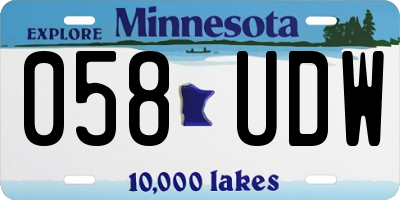 EXPLORE Minnesota

058 UDW

10,000 lakes